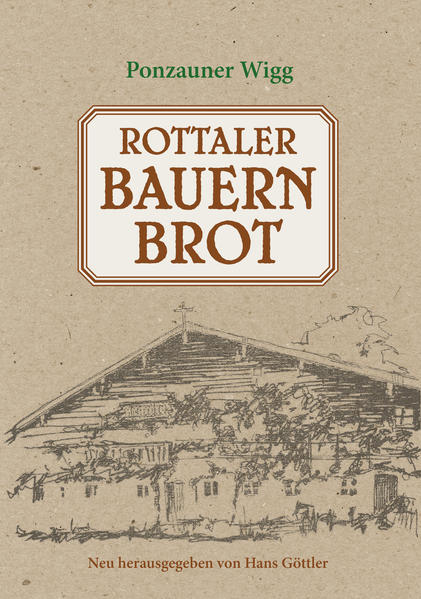 Ponzauner Wigg

ROTTALER
BAUERN
BROT

Neu herausgegeben von Hans Göttler